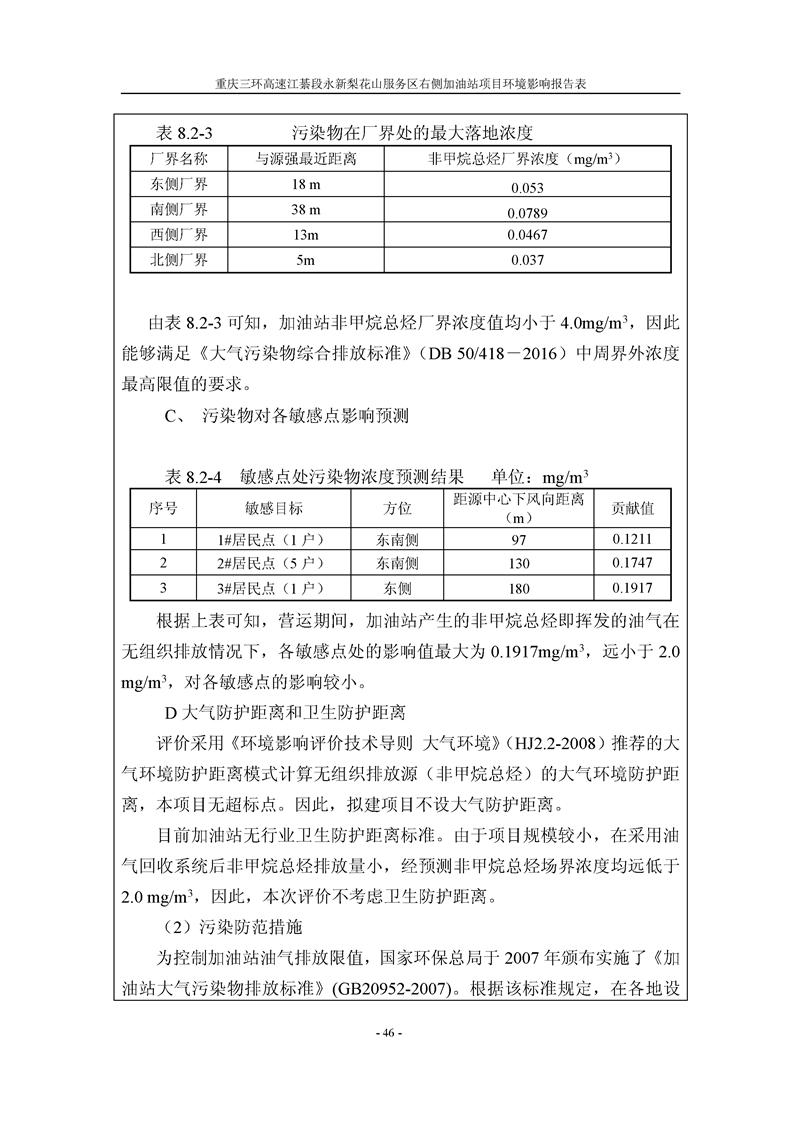 重庆三环高速江綦段永新梨花山服务区右侧加油站项目环境影响报告表

表 8.2-3　　　污染物在厂界处的最大落地浓度

| 厂界名称 | 与源强最近距离 | 非甲烷总烃厂界浓度（mg/m$^3$） |
|---|---|---|
| 东侧厂界 | 18 m | 0.053 |
| 南侧厂界 | 38 m | 0.0789 |
| 西侧厂界 | 13m | 0.0467 |
| 北侧厂界 | 5m | 0.037 |

由表 8.2-3 可知，加油站非甲烷总烃厂界浓度值均小于 4.0mg/m$^3$，因此能够满足《大气污染物综合排放标准》（DB 50/418－2016）中周界外浓度最高限值的要求。

C、 污染物对各敏感点影响预测

表 8.2-4　敏感点处污染物浓度预测结果　　单位：mg/m$^3$

| 序号 | 敏感目标 | 方位 | 距源中心下风向距离（m） | 贡献值 |
|---|---|---|---|---|
| 1 | 1#居民点（1 户） | 东南侧 | 97 | 0.1211 |
| 2 | 2#居民点（5 户） | 东南侧 | 130 | 0.1747 |
| 3 | 3#居民点（1 户） | 东侧 | 180 | 0.1917 |

根据上表可知，营运期间，加油站产生的非甲烷总烃即挥发的油气在无组织排放情况下，各敏感点处的影响值最大为 0.1917mg/m$^3$，远小于 2.0 mg/m$^3$，对各敏感点的影响较小。

D 大气防护距离和卫生防护距离

评价采用《环境影响评价技术导则 大气环境》（HJ2.2-2008）推荐的大气环境防护距离模式计算无组织排放源（非甲烷总烃）的大气环境防护距离，本项目无超标点。因此，拟建项目不设大气防护距离。

目前加油站无行业卫生防护距离标准。由于项目规模较小，在采用油气回收系统后非甲烷总烃排放量小，经预测非甲烷总烃场界浓度均远低于 2.0 mg/m$^3$，因此，本次评价不考虑卫生防护距离。

（2）污染防范措施

为控制加油站油气排放限值，国家环保总局于 2007 年颁布实施了《加油站大气污染物排放标准》(GB20952-2007)。根据该标准规定，在各地设

- 46 -